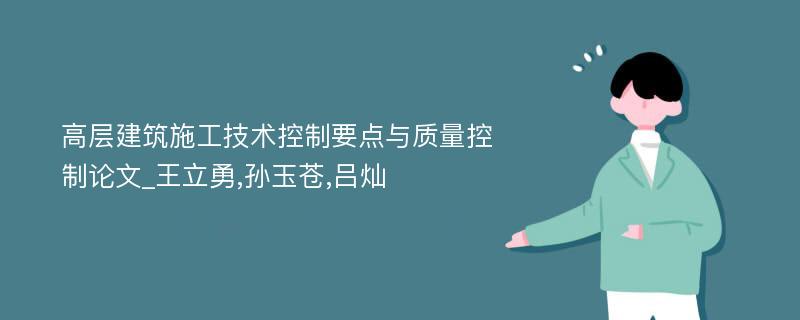 高层建筑施工技术控制要点与质量控制论文_王立勇,孙玉苍,吕灿